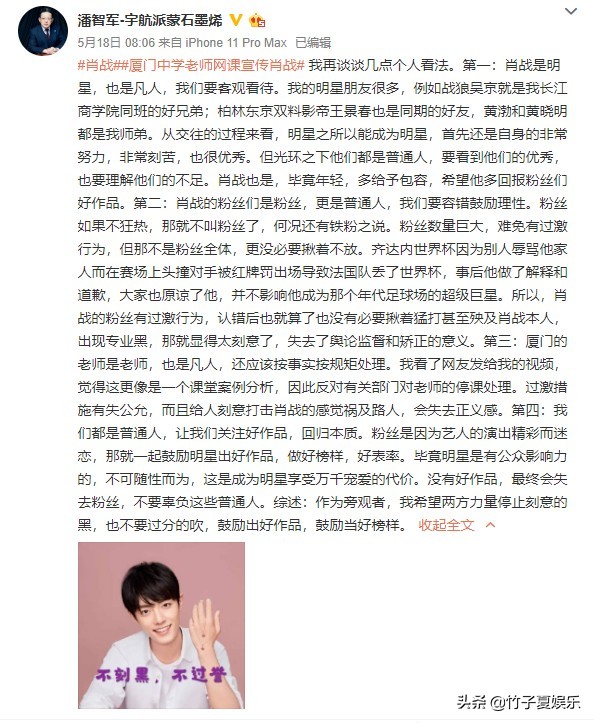 潘智军-宇航派蒙石墨烯

5月18日 08:06 来自 iPhone 11 Pro Max 已编辑

#肖战##厦门中学老师网课宣传肖战# 我再谈谈几点个人看法。第一：肖战是明星，也是凡人，我们要客观看待。我的明星朋友很多，例如战狼吴京就是我长江商学院同班的好兄弟；柏林东京双料影帝王景春也是同期的好友，黄渤和黄晓明都是我师弟。从交往的过程来看，明星之所以能成为明星，首先还是自身的非常努力，非常刻苦，也很优秀。但光环之下他们都是普通人，要看到他们的优秀，也要理解他们的不足。肖战也是，毕竟年轻，多给予包容，希望他多回报粉丝们好作品。第二：肖战的粉丝们是粉丝，更是普通人，我们要容错鼓励理性。粉丝如果不狂热，那就不叫粉丝了，何况还有铁粉之说。粉丝数量巨大，难免有过激行为，但那不是粉丝全体，更没必要揪着不放。齐达内世界杯因为别人辱骂他家人而在赛场上头撞对手被红牌罚出场导致法国队丢了世界杯，事后他做了解释和道歉，大家也原谅了他，并不影响他成为那个年代足球场的超级巨星。所以，肖战的粉丝有过激行为，认错后也就算了也没有必要揪着猛打甚至殃及肖战本人，出现专业黑，那就显得太刻意了，失去了舆论监督和矫正的意义。第三：厦门的老师是老师，也是凡人，还应该按事实按规矩处理。我看了网友发给我的视频，觉得这更像是一个课堂案例分析，因此反对有关部门对老师的停课处理。过激措施有失公允，而且给人刻意打击肖战的感觉祸及路人，会失去正义感。第四：我们都是普通人，让我们关注好作品，回归本质。粉丝是因为艺人的演出精彩而迷恋，那就一起鼓励明星出好作品，做好榜样，好表率。毕竟明星是有公众影响力的，不可随性而为，这是成为明星享受万千宠爱的代价。没有好作品，最终会失去粉丝，不要辜负这些普通人。综述：作为旁观者，我希望两方力量停止刻意的黑，也不要过分的吹，鼓励出好作品，鼓励当好榜样。 收起全文

不刻黑，不过誉

头条 @竹子夏娱乐